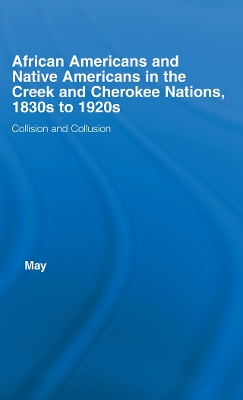 African Americans and Native Americans in the Creek and Cherokee Nations, 1830s to 1920s

Collision and Collusion

May